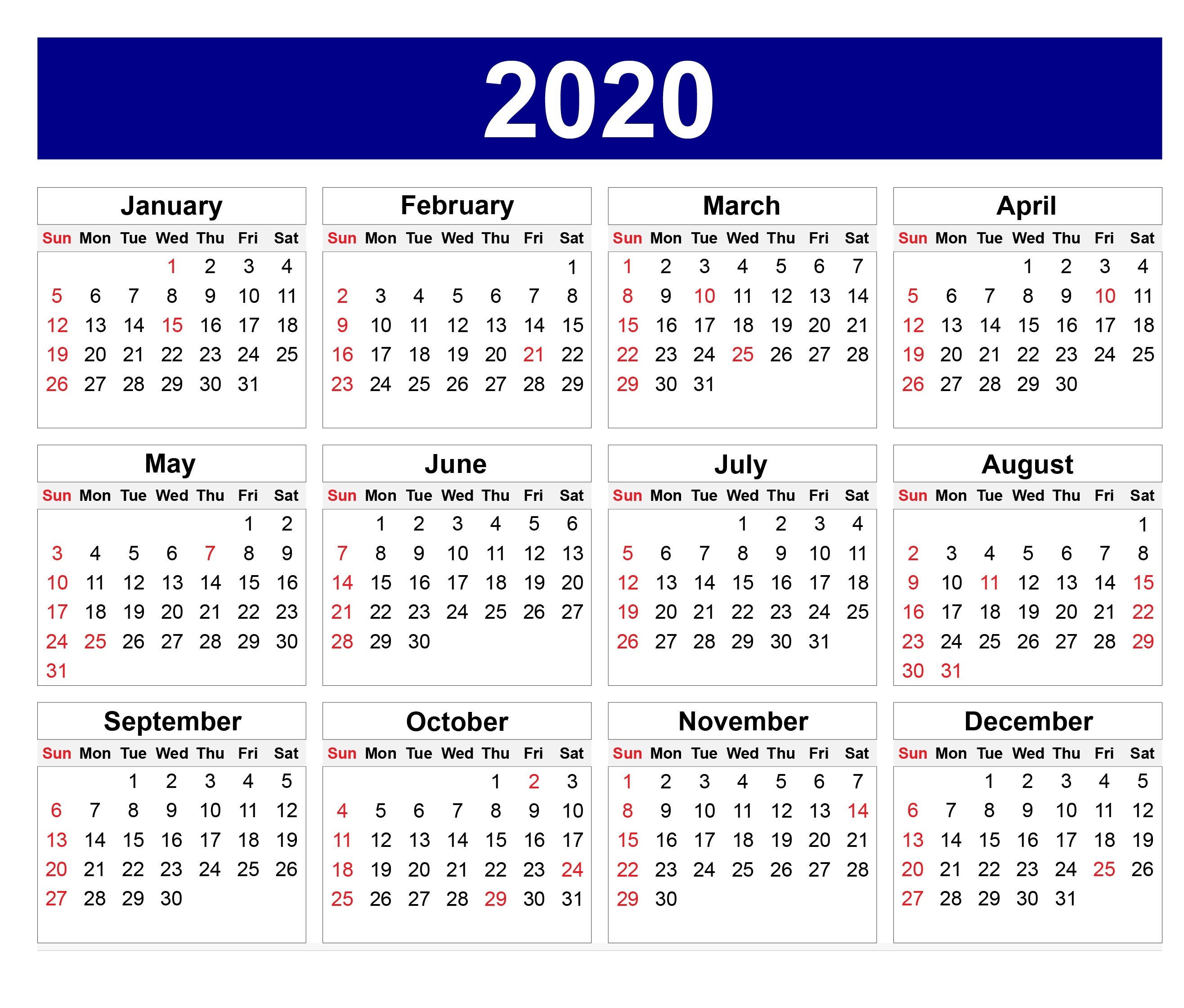 2020

January

| Sun | Mon | Tue | Wed | Thu | Fri | Sat |
|---|---|---|---|---|---|---|
| | | | 1 | 2 | 3 | 4 |
| 5 | 6 | 7 | 8 | 9 | 10 | 11 |
| 12 | 13 | 14 | 15 | 16 | 17 | 18 |
| 19 | 20 | 21 | 22 | 23 | 24 | 25 |
| 26 | 27 | 28 | 29 | 30 | 31 | |

February

| Sun | Mon | Tue | Wed | Thu | Fri | Sat |
|---|---|---|---|---|---|---|
| | | | | | | 1 |
| 2 | 3 | 4 | 5 | 6 | 7 | 8 |
| 9 | 10 | 11 | 12 | 13 | 14 | 15 |
| 16 | 17 | 18 | 19 | 20 | 21 | 22 |
| 23 | 24 | 25 | 26 | 27 | 28 | 29 |

March

| Sun | Mon | Tue | Wed | Thu | Fri | Sat |
|---|---|---|---|---|---|---|
| 1 | 2 | 3 | 4 | 5 | 6 | 7 |
| 8 | 9 | 10 | 11 | 12 | 13 | 14 |
| 15 | 16 | 17 | 18 | 19 | 20 | 21 |
| 22 | 23 | 24 | 25 | 26 | 27 | 28 |
| 29 | 30 | 31 | | | | |

April

| Sun | Mon | Tue | Wed | Thu | Fri | Sat |
|---|---|---|---|---|---|---|
| | | | 1 | 2 | 3 | 4 |
| 5 | 6 | 7 | 8 | 9 | 10 | 11 |
| 12 | 13 | 14 | 15 | 16 | 17 | 18 |
| 19 | 20 | 21 | 22 | 23 | 24 | 25 |
| 26 | 27 | 28 | 29 | 30 | | |

May

| Sun | Mon | Tue | Wed | Thu | Fri | Sat |
|---|---|---|---|---|---|---|
| | | | | | 1 | 2 |
| 3 | 4 | 5 | 6 | 7 | 8 | 9 |
| 10 | 11 | 12 | 13 | 14 | 15 | 16 |
| 17 | 18 | 19 | 20 | 21 | 22 | 23 |
| 24 | 25 | 26 | 27 | 28 | 29 | 30 |
| 31 | | | | | | |

June

| Sun | Mon | Tue | Wed | Thu | Fri | Sat |
|---|---|---|---|---|---|---|
| | 1 | 2 | 3 | 4 | 5 | 6 |
| 7 | 8 | 9 | 10 | 11 | 12 | 13 |
| 14 | 15 | 16 | 17 | 18 | 19 | 20 |
| 21 | 22 | 23 | 24 | 25 | 26 | 27 |
| 28 | 29 | 30 | | | | |

July

| Sun | Mon | Tue | Wed | Thu | Fri | Sat |
|---|---|---|---|---|---|---|
| | | | 1 | 2 | 3 | 4 |
| 5 | 6 | 7 | 8 | 9 | 10 | 11 |
| 12 | 13 | 14 | 15 | 16 | 17 | 18 |
| 19 | 20 | 21 | 22 | 23 | 24 | 25 |
| 26 | 27 | 28 | 29 | 30 | 31 | |

August

| Sun | Mon | Tue | Wed | Thu | Fri | Sat |
|---|---|---|---|---|---|---|
| | | | | | | 1 |
| 2 | 3 | 4 | 5 | 6 | 7 | 8 |
| 9 | 10 | 11 | 12 | 13 | 14 | 15 |
| 16 | 17 | 18 | 19 | 20 | 21 | 22 |
| 23 | 24 | 25 | 26 | 27 | 28 | 29 |
| 30 | 31 | | | | | |

September

| Sun | Mon | Tue | Wed | Thu | Fri | Sat |
|---|---|---|---|---|---|---|
| | | 1 | 2 | 3 | 4 | 5 |
| 6 | 7 | 8 | 9 | 10 | 11 | 12 |
| 13 | 14 | 15 | 16 | 17 | 18 | 19 |
| 20 | 21 | 22 | 23 | 24 | 25 | 26 |
| 27 | 28 | 29 | 30 | | | |

October

| Sun | Mon | Tue | Wed | Thu | Fri | Sat |
|---|---|---|---|---|---|---|
| | | | | 1 | 2 | 3 |
| 4 | 5 | 6 | 7 | 8 | 9 | 10 |
| 11 | 12 | 13 | 14 | 15 | 16 | 17 |
| 18 | 19 | 20 | 21 | 22 | 23 | 24 |
| 25 | 26 | 27 | 28 | 29 | 30 | 31 |

November

| Sun | Mon | Tue | Wed | Thu | Fri | Sat |
|---|---|---|---|---|---|---|
| 1 | 2 | 3 | 4 | 5 | 6 | 7 |
| 8 | 9 | 10 | 11 | 12 | 13 | 14 |
| 15 | 16 | 17 | 18 | 19 | 20 | 21 |
| 22 | 23 | 24 | 25 | 26 | 27 | 28 |
| 29 | 30 | | | | | |

December

| Sun | Mon | Tue | Wed | Thu | Fri | Sat |
|---|---|---|---|---|---|---|
| | | 1 | 2 | 3 | 4 | 5 |
| 6 | 7 | 8 | 9 | 10 | 11 | 12 |
| 13 | 14 | 15 | 16 | 17 | 18 | 19 |
| 20 | 21 | 22 | 23 | 24 | 25 | 26 |
| 27 | 28 | 29 | 30 | 31 | | |